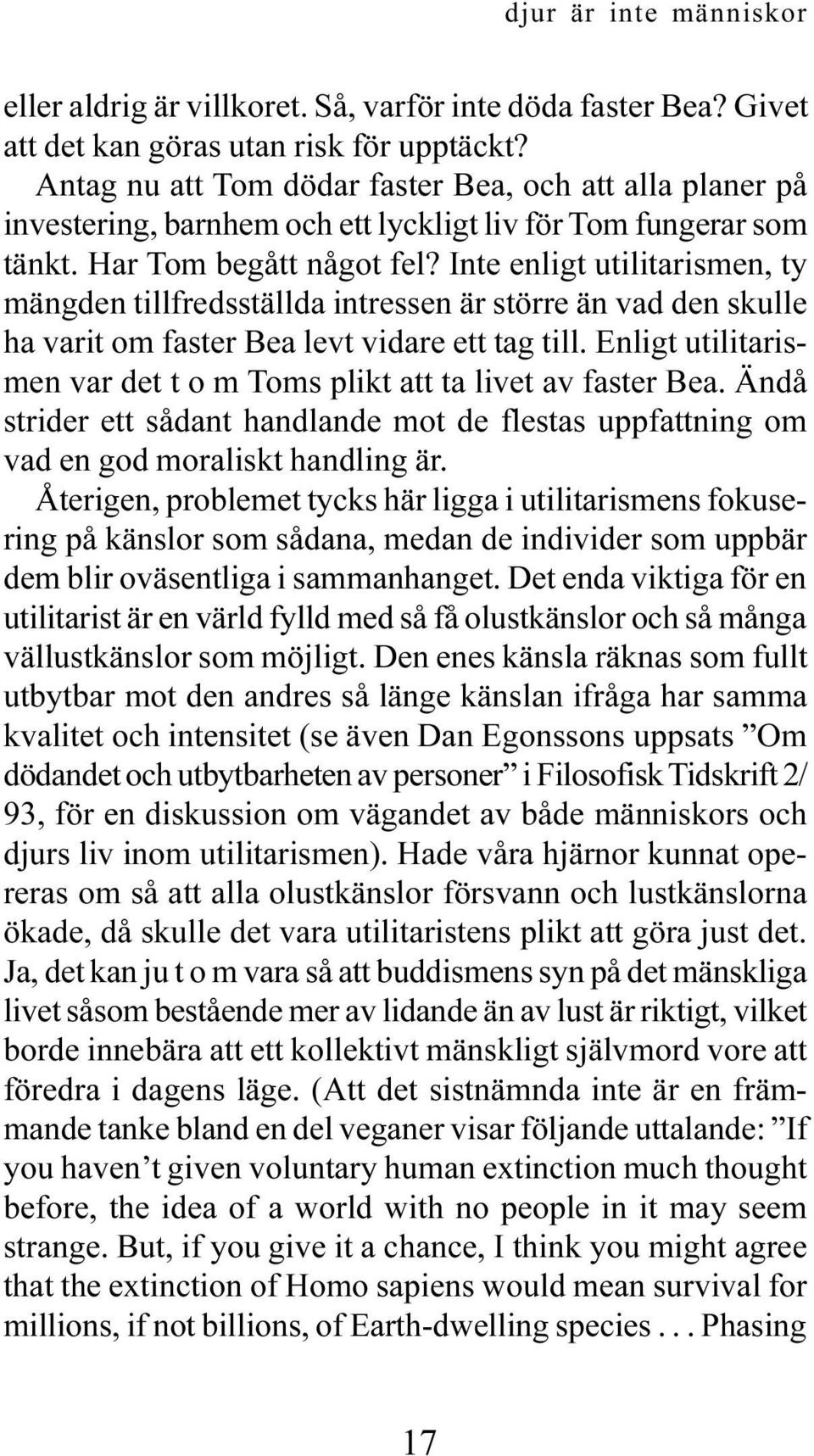 djur är inte människor

eller aldrig är villkoret. Så, varför inte döda faster Bea? Givet att det kan göras utan risk för upptäckt?

Antag nu att Tom dödar faster Bea, och att alla planer på investering, barnhem och ett lyckligt liv för Tom fungerar som tänkt. Har Tom begått något fel? Inte enligt utilitarismen, ty mängden tillfredsställda intressen är större än vad den skulle ha varit om faster Bea levt vidare ett tag till. Enligt utilitarismen var det t o m Toms plikt att ta livet av faster Bea. Ändå strider ett sådant handlande mot de flestas uppfattning om vad en god moraliskt handling är.

Återigen, problemet tycks här ligga i utilitarismens fokusering på känslor som sådana, medan de individer som uppbär dem blir oväsentliga i sammanhanget. Det enda viktiga för en utilitarist är en värld fylld med så få olustkänslor och så många vällustkänslor som möjligt. Den enes känsla räknas som fullt utbytbar mot den andres så länge känslan ifråga har samma kvalitet och intensitet (se även Dan Egonssons uppsats ”Om dödandet och utbytbarheten av personer” i Filosofisk Tidskrift 2/93, för en diskussion om vägandet av både människors och djurs liv inom utilitarismen). Hade våra hjärnor kunnat opereras om så att alla olustkänslor försvann och lustkänslorna ökade, då skulle det vara utilitaristens plikt att göra just det. Ja, det kan ju t o m vara så att buddismens syn på det mänskliga livet såsom bestående mer av lidande än av lust är riktigt, vilket borde innebära att ett kollektivt mänskligt självmord vore att föredra i dagens läge. (Att det sistnämnda inte är en främmande tanke bland en del veganer visar följande uttalande: ”If you haven’t given voluntary human extinction much thought before, the idea of a world with no people in it may seem strange. But, if you give it a chance, I think you might agree that the extinction of Homo sapiens would mean survival for millions, if not billions, of Earth-dwelling species . . . Phasing

17